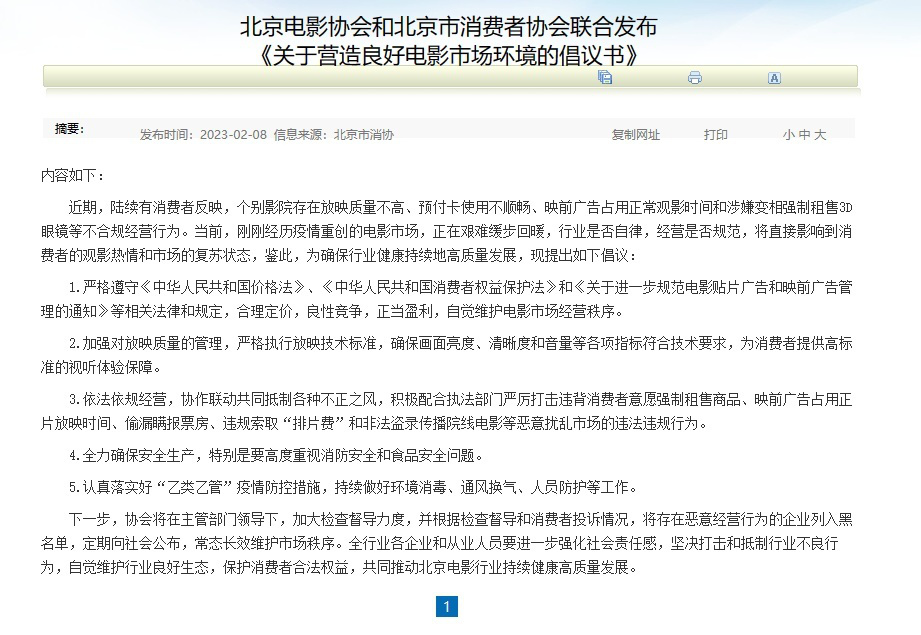 北京电影协会和北京市消费者协会联合发布
《关于营造良好电影市场环境的倡议书》

摘要：

发布时间：2023-02-08 信息来源：北京市消协

复制网址 打印 小 中 大

内容如下：

近期，陆续有消费者反映，个别影院存在放映质量不高、预付卡使用不顺畅、映前广告占用正常观影时间和涉嫌变相强制租售3D眼镜等不合规经营行为。当前，刚刚经历疫情重创的电影市场，正在艰难缓步回暖，行业是否自律，经营是否规范，将直接影响到消费者的观影热情和市场的复苏状态，鉴此，为确保行业健康持续地高质量发展，现提出如下倡议：

1.严格遵守《中华人民共和国价格法》、《中华人民共和国消费者权益保护法》和《关于进一步规范电影贴片广告和映前广告管理的通知》等相关法律和规定，合理定价，良性竞争，正当盈利，自觉维护电影市场经营秩序。

2.加强对放映质量的管理，严格执行放映技术标准，确保画面亮度、清晰度和音量等各项指标符合技术要求，为消费者提供高标准的视听体验保障。

3.依法依规经营，协作联动共同抵制各种不正之风，积极配合执法部门严厉打击违背消费者意愿强制租售商品、映前广告占用正片放映时间、偷漏瞒报票房、违规索取“排片费”和非法盗录传播院线电影等恶意扰乱市场的违法违规行为。

4.全力确保安全生产，特别是要高度重视消防安全和食品安全问题。

5.认真落实好“乙类乙管”疫情防控措施，持续做好环境消毒、通风换气、人员防护等工作。

下一步，协会将在主管部门领导下，加大检查督导力度，并根据检查督导和消费者投诉情况，将存在恶意经营行为的企业列入黑名单，定期向社会公布，常态长效维护市场秩序。全行业各企业和从业人员要进一步强化社会责任感，坚决打击和抵制行业不良行为，自觉维护行业良好生态，保护消费者合法权益，共同推动北京电影行业持续健康高质量发展。

1